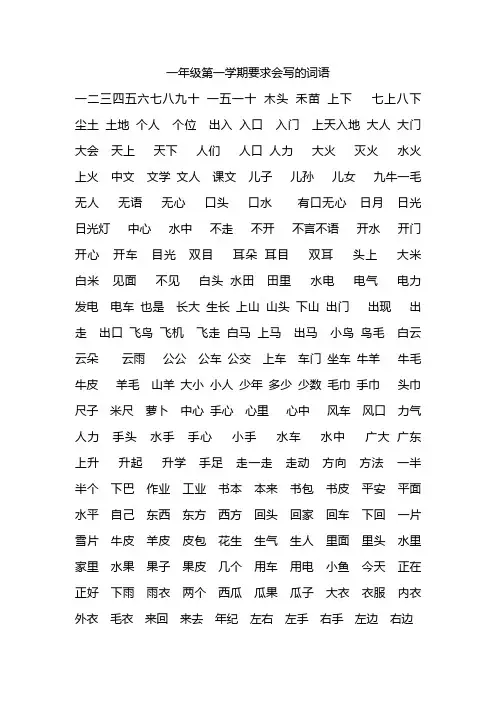 一年级第一学期要求会写的词语

一二三四五六七八九十 一五一十 木头 禾苗 上下 七上八下 尘土 土地 个人 个位 出入 入口 入门 上天入地 大人 大门 大会 天上 天下 人们 人口 人力 大火 灭火 水火 上火 中文 文学 文人 课文 儿子 儿孙 儿女 九牛一毛 无人 无语 无心 口头 口水 有口无心 日月 日光 日光灯 中心 水中 不走 不开 不言不语 开水 开门 开心 开车 目光 双目 耳朵 耳目 双耳 头上 大米 白米 见面 不见 白头 水田 田里 水电 电气 电力 发电 电车 也是 长大 生长 上山 山头 下山 出门 出现 出走 出口 飞鸟 飞机 飞走 白马 上马 出马 小鸟 鸟毛 白云 云朵 云雨 公公 公车 公交 上车 车门 坐车 牛羊 牛毛 牛皮 羊毛 山羊 大小 小人 少年 多少 少数 毛巾 手巾 头巾 尺子 米尺 萝卜 中心 手心 心里 心中 风车 风口 力气 人力 手头 水手 手心 小手 水车 水中 广大 广东 上升 升起 升学 手足 走一走 走动 方向 方法 一半 半个 下巴 作业 工业 书本 本来 书包 书皮 平安 平面 水平 自己 东西 东方 西方 回头 回家 回车 下回 一片 雪片 牛皮 羊皮 皮包 花生 生气 生人 里面 里头 水里 家里 水果 果子 果皮 几个 用车 用电 小鱼 今天 正在 正好 下雨 雨衣 两个 西瓜 瓜果 瓜子 大衣 衣服 内衣 外衣 毛衣 来回 来去 年纪 左右 左手 右手 左边 右边